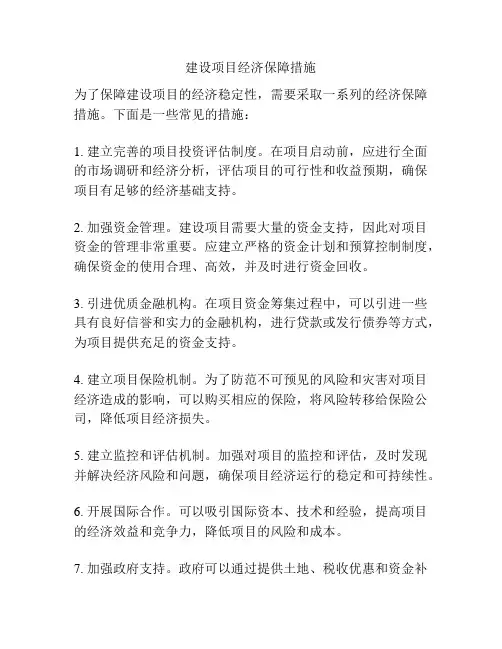 建设项目经济保障措施

为了保障建设项目的经济稳定性，需要采取一系列的经济保障措施。下面是一些常见的措施：

1. 建立完善的项目投资评估制度。在项目启动前，应进行全面的市场调研和经济分析，评估项目的可行性和收益预期，确保项目有足够的经济基础支持。

2. 加强资金管理。建设项目需要大量的资金支持，因此对项目资金的管理非常重要。应建立严格的资金计划和预算控制制度，确保资金的使用合理、高效，并及时进行资金回收。

3. 引进优质金融机构。在项目资金筹集过程中，可以引进一些具有良好信誉和实力的金融机构，进行贷款或发行债券等方式，为项目提供充足的资金支持。

4. 建立项目保险机制。为了防范不可预见的风险和灾害对项目经济造成的影响，可以购买相应的保险，将风险转移给保险公司，降低项目经济损失。

5. 建立监控和评估机制。加强对项目的监控和评估，及时发现并解决经济风险和问题，确保项目经济运行的稳定和可持续性。

6. 开展国际合作。可以吸引国际资本、技术和经验，提高项目的经济效益和竞争力，降低项目的风险和成本。

7. 加强政府支持。政府可以通过提供土地、税收优惠和资金补